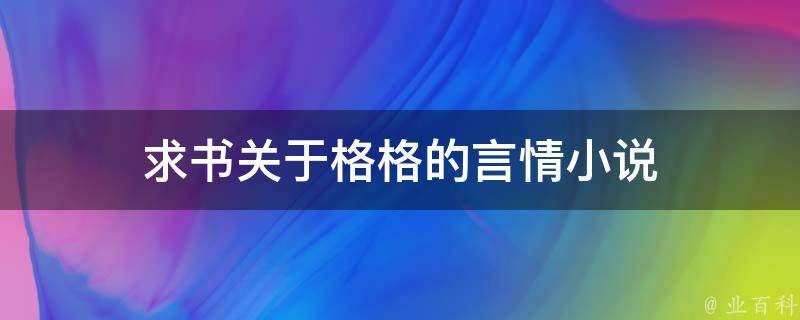 求书关于格格的言情小说

@ 业百科